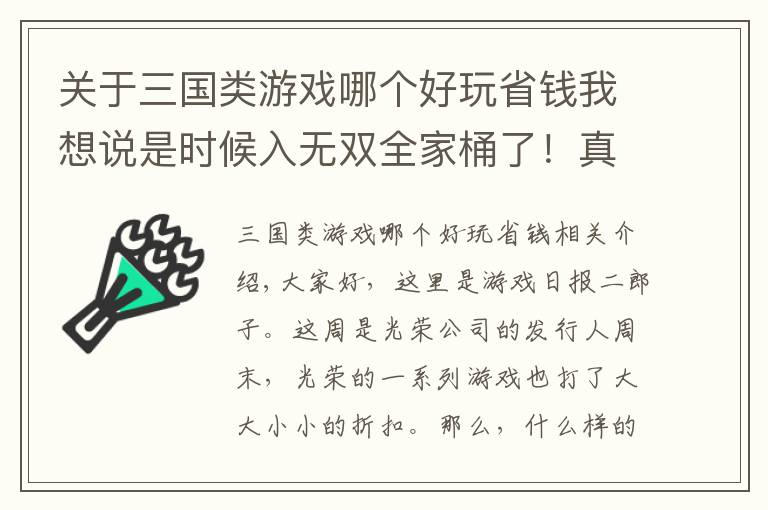 关于三国类游戏哪个好玩省钱我想说是时候入无双全家桶了！真

三国类游戏哪个好玩省钱相关介绍，大家好，这里是游戏日报二郎子。这周是光荣公司的发行人周末，光荣的一系列游戏也打了大大小小的折扣。那么，什么样的